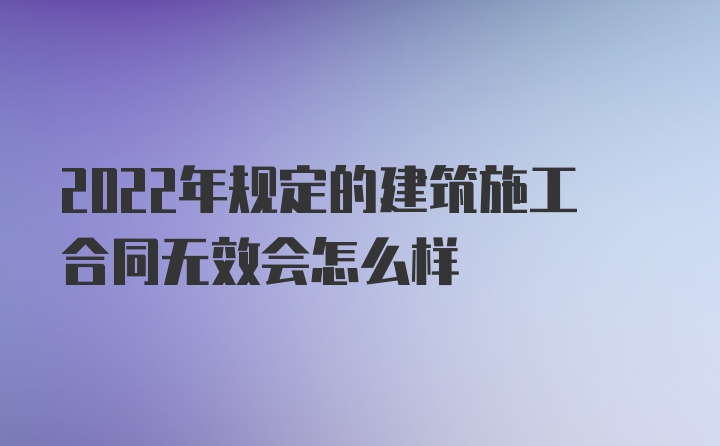 2022年规定的建筑施工合同无效会怎么样